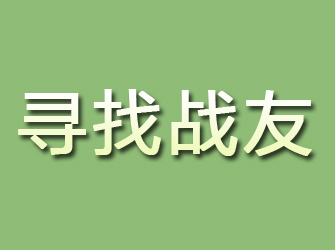 寻找战友